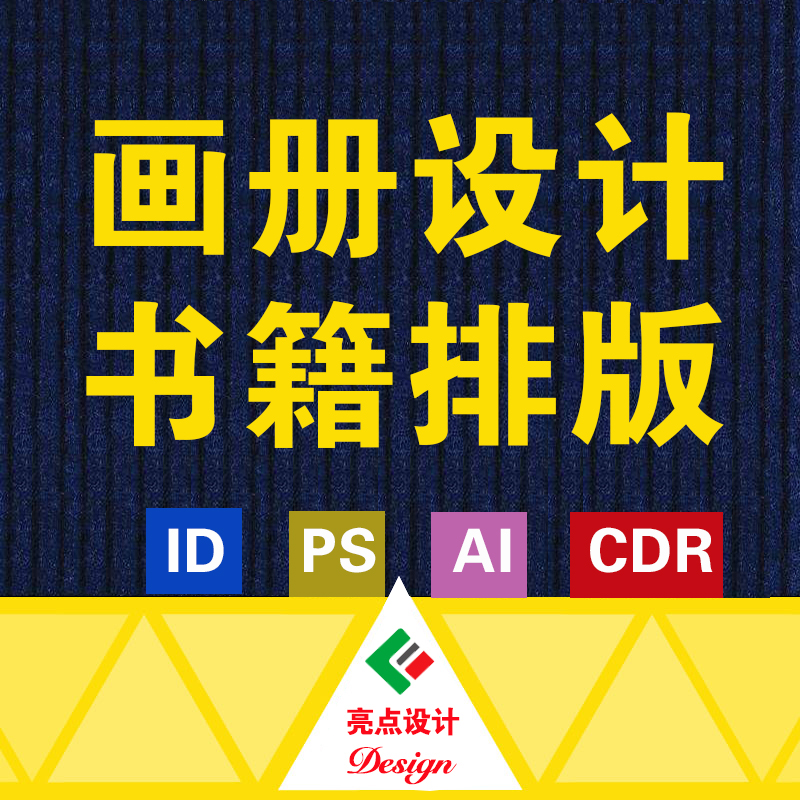 画册设计
书籍排版

ID PS AI CDR

亮点设计
Design